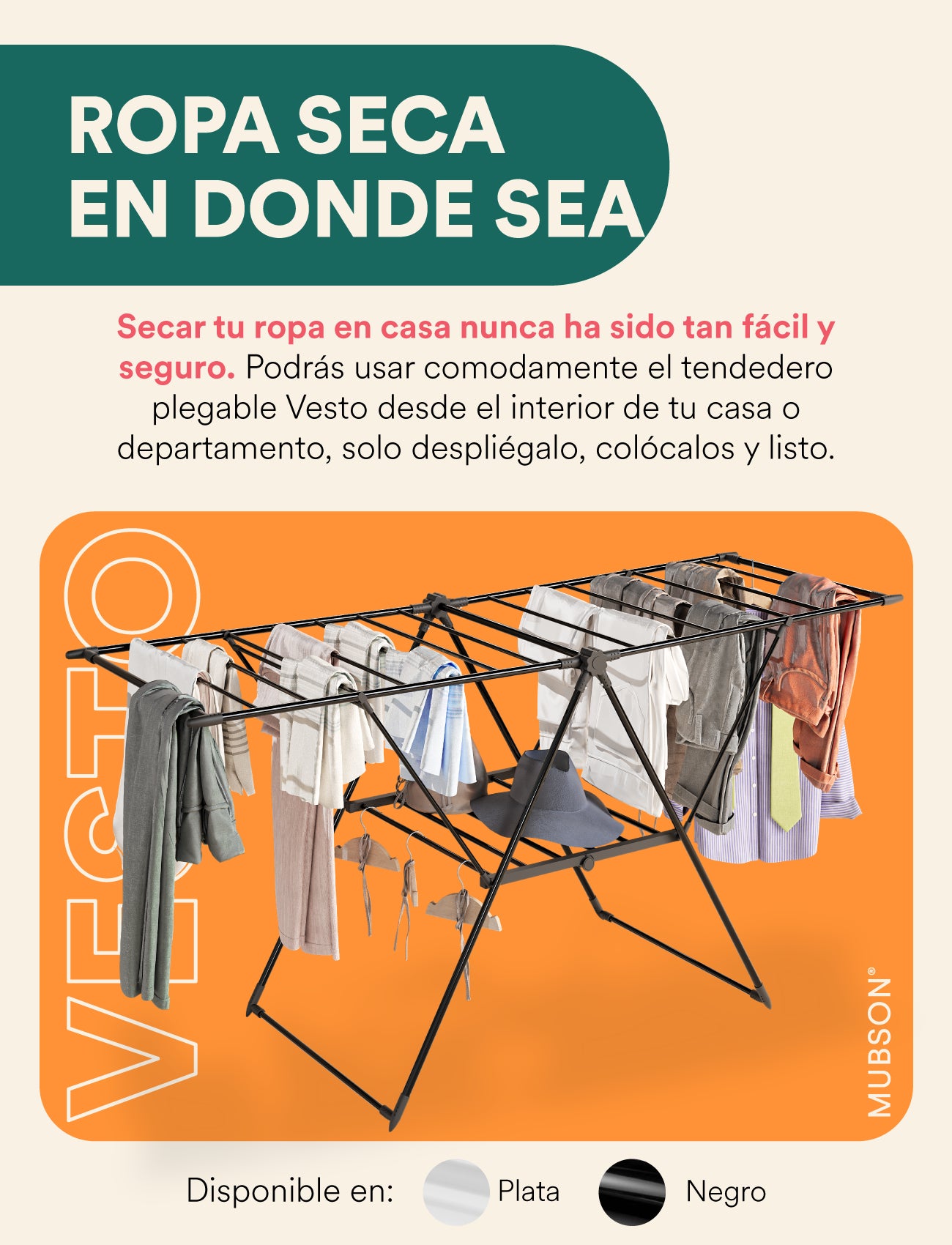 ROPA SECA EN DONDE SEA

Secar tu ropa en casa nunca ha sido tan fácil y seguro. Podrás usar comodamente el tendedero plegable Vesto desde el interior de tu casa o departamento, solo despliégalo, colócalos y listo.

VESTO

MUBSON®

Disponible en: Plata Negro